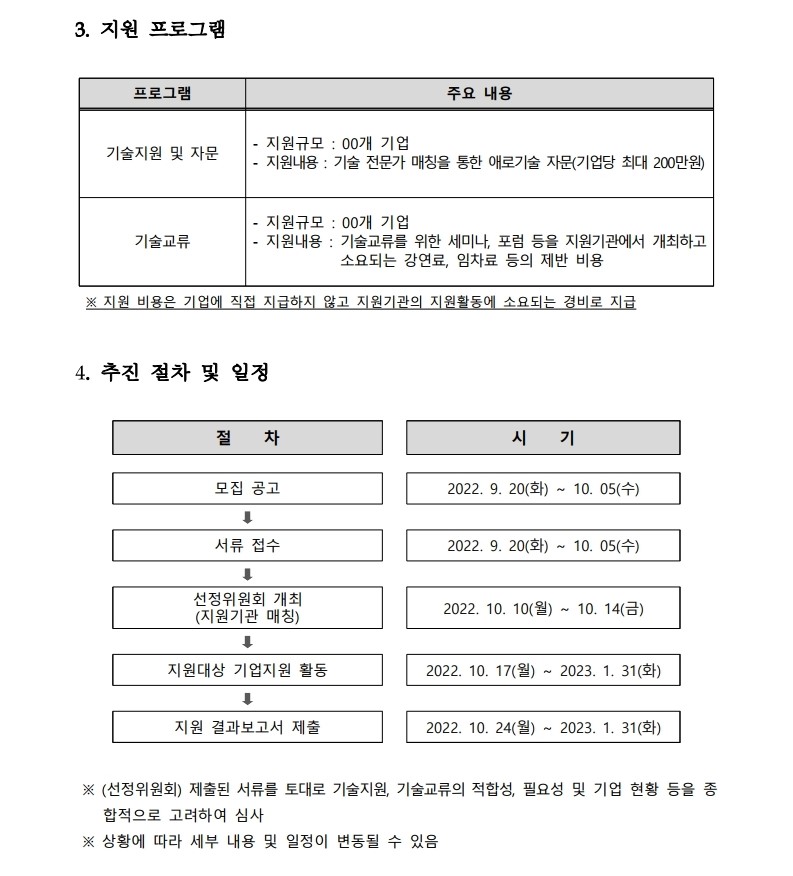 3. 지원 프로그램

| 프로그램 | 주요 내용 |
|---|---|
| 기술지원 및 자문 | - 지원규모 : 00개 기업<br>- 지원내용 : 기술 전문가 매칭을 통한 애로기술 자문(기업당 최대 200만원) |
| 기술교류 | - 지원규모 : 00개 기업<br>- 지원내용 : 기술교류를 위한 세미나, 포럼 등을 지원기관에서 개최하고 소요되는 강연료, 임차료 등의 제반 비용 |

※ 지원 비용은 기업에 직접 지급하지 않고 지원기관의 지원활동에 소요되는 경비로 지급

4. 추진 절차 및 일정

| 절 차 | 시 기 |
|---|---|
| 모집 공고 | 2022. 9. 20(화) ~ 10. 05(수) |
| 서류 접수 | 2022. 9. 20(화) ~ 10. 05(수) |
| 선정위원회 개최 (지원기관 매칭) | 2022. 10. 10(월) ~ 10. 14(금) |
| 지원대상 기업지원 활동 | 2022. 10. 17(월) ~ 2023. 1. 31(화) |
| 지원 결과보고서 제출 | 2022. 10. 24(월) ~ 2023. 1. 31(화) |

※ (선정위원회) 제출된 서류를 토대로 기술지원, 기술교류의 적합성, 필요성 및 기업 현황 등을 종합적으로 고려하여 심사
※ 상황에 따라 세부 내용 및 일정이 변동될 수 있음